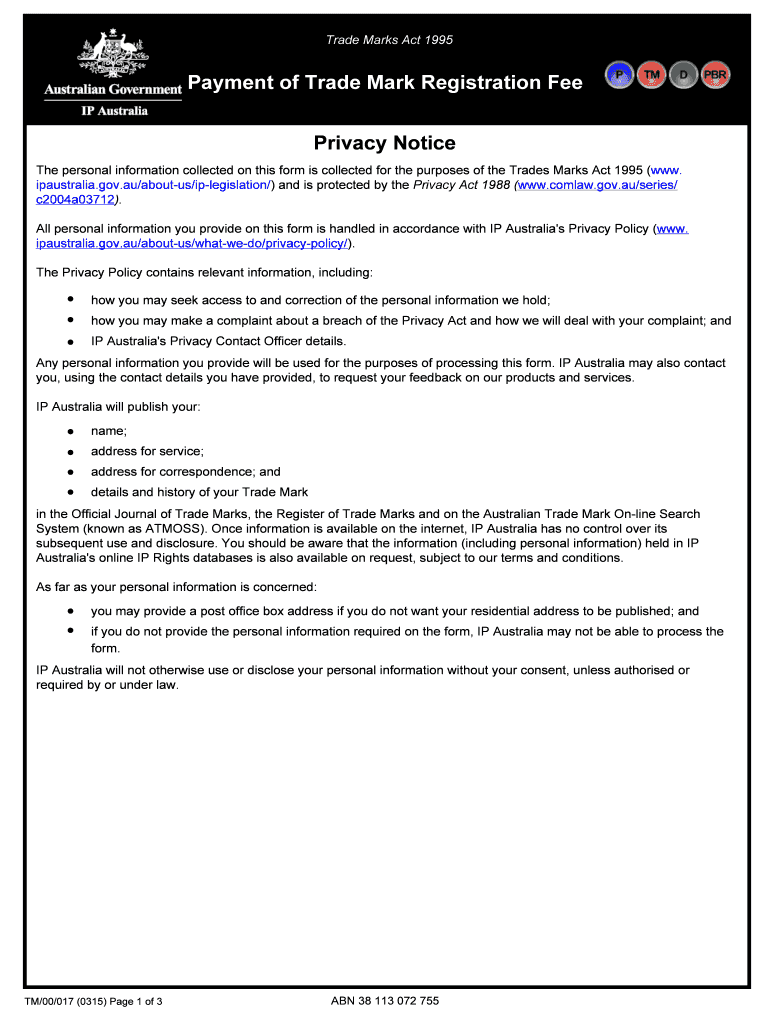 Trade Marks Act 1995

Australian Government

IP Australia

Payment of Trade Mark Registration Fee

P TM D PBR

Privacy Notice

The personal information collected on this form is collected for the purposes of the Trades Marks Act 1995 (www.ipaustralia.gov.au/about-us/ip-legislation/) and is protected by the Privacy Act 1988 (www.comlaw.gov.au/series/c2004a03712).

All personal information you provide on this form is handled in accordance with IP Australia's Privacy Policy (www.ipaustralia.gov.au/about-us/what-we-do/privacy-policy/).

The Privacy Policy contains relevant information, including:

• how you may seek access to and correction of the personal information we hold;
• how you may make a complaint about a breach of the Privacy Act and how we will deal with your complaint; and
• IP Australia's Privacy Contact Officer details.

Any personal information you provide will be used for the purposes of processing this form. IP Australia may also contact you, using the contact details you have provided, to request your feedback on our products and services.

IP Australia will publish your:

• name;
• address for service;
• address for correspondence; and
• details and history of your Trade Mark

in the Official Journal of Trade Marks, the Register of Trade Marks and on the Australian Trade Mark On-line Search System (known as ATMOSS). Once information is available on the internet, IP Australia has no control over its subsequent use and disclosure. You should be aware that the information (including personal information) held in IP Australia's online IP Rights databases is also available on request, subject to our terms and conditions.

As far as your personal information is concerned:

• you may provide a post office box address if you do not want your residential address to be published; and
• if you do not provide the personal information required on the form, IP Australia may not be able to process the form.

IP Australia will not otherwise use or disclose your personal information without your consent, unless authorised or required by or under law.

TM/00/017 (0315) Page 1 of 3

ABN 38 113 072 755